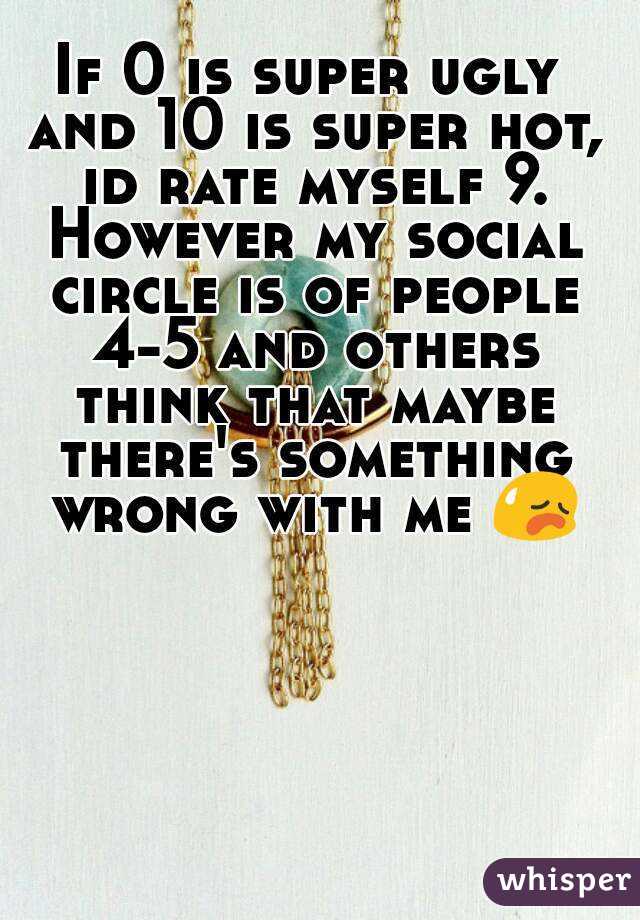 If 0 is super ugly and 10 is super hot, id rate myself 9. However my social circle is of people 4-5 and others think that maybe there's something wrong with me 😥

whisper